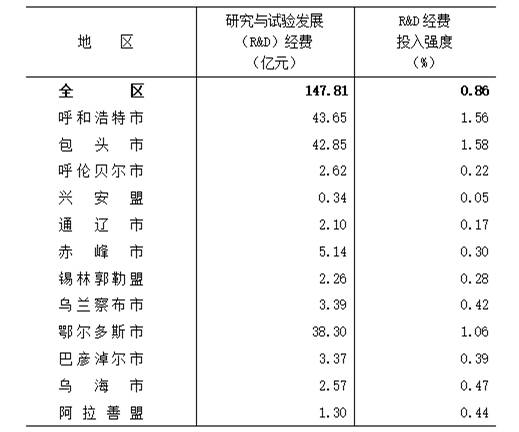 | 地区 | 研究与试验发展（R&D）经费（亿元） | R&D经费投入强度（%） |
|---|---|---|
| 全区 | 147.81 | 0.86 |
| 呼和浩特市 | 43.65 | 1.56 |
| 包头市 | 42.85 | 1.58 |
| 呼伦贝尔市 | 2.62 | 0.22 |
| 兴安盟 | 0.34 | 0.05 |
| 通辽市 | 2.10 | 0.17 |
| 赤峰市 | 5.14 | 0.30 |
| 锡林郭勒盟 | 2.26 | 0.28 |
| 乌兰察布市 | 3.39 | 0.42 |
| 鄂尔多斯市 | 38.30 | 1.06 |
| 巴彦淖尔市 | 3.37 | 0.39 |
| 乌海市 | 2.57 | 0.47 |
| 阿拉善盟 | 1.30 | 0.44 |